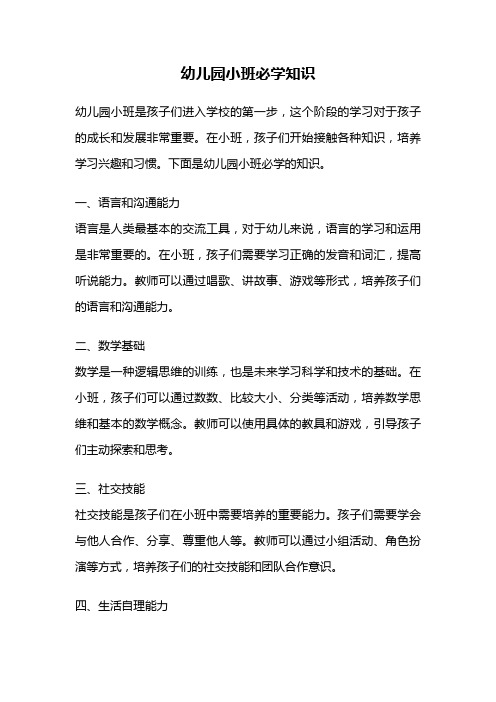 幼儿园小班必学知识

幼儿园小班是孩子们进入学校的第一步，这个阶段的学习对于孩子的成长和发展非常重要。在小班，孩子们开始接触各种知识，培养学习兴趣和习惯。下面是幼儿园小班必学的知识。

一、语言和沟通能力
语言是人类最基本的交流工具，对于幼儿来说，语言的学习和运用是非常重要的。在小班，孩子们需要学习正确的发音和词汇，提高听说能力。教师可以通过唱歌、讲故事、游戏等形式，培养孩子们的语言和沟通能力。

二、数学基础
数学是一种逻辑思维的训练，也是未来学习科学和技术的基础。在小班，孩子们可以通过数数、比较大小、分类等活动，培养数学思维和基本的数学概念。教师可以使用具体的教具和游戏，引导孩子们主动探索和思考。

三、社交技能
社交技能是孩子们在小班中需要培养的重要能力。孩子们需要学会与他人合作、分享、尊重他人等。教师可以通过小组活动、角色扮演等方式，培养孩子们的社交技能和团队合作意识。

四、生活自理能力